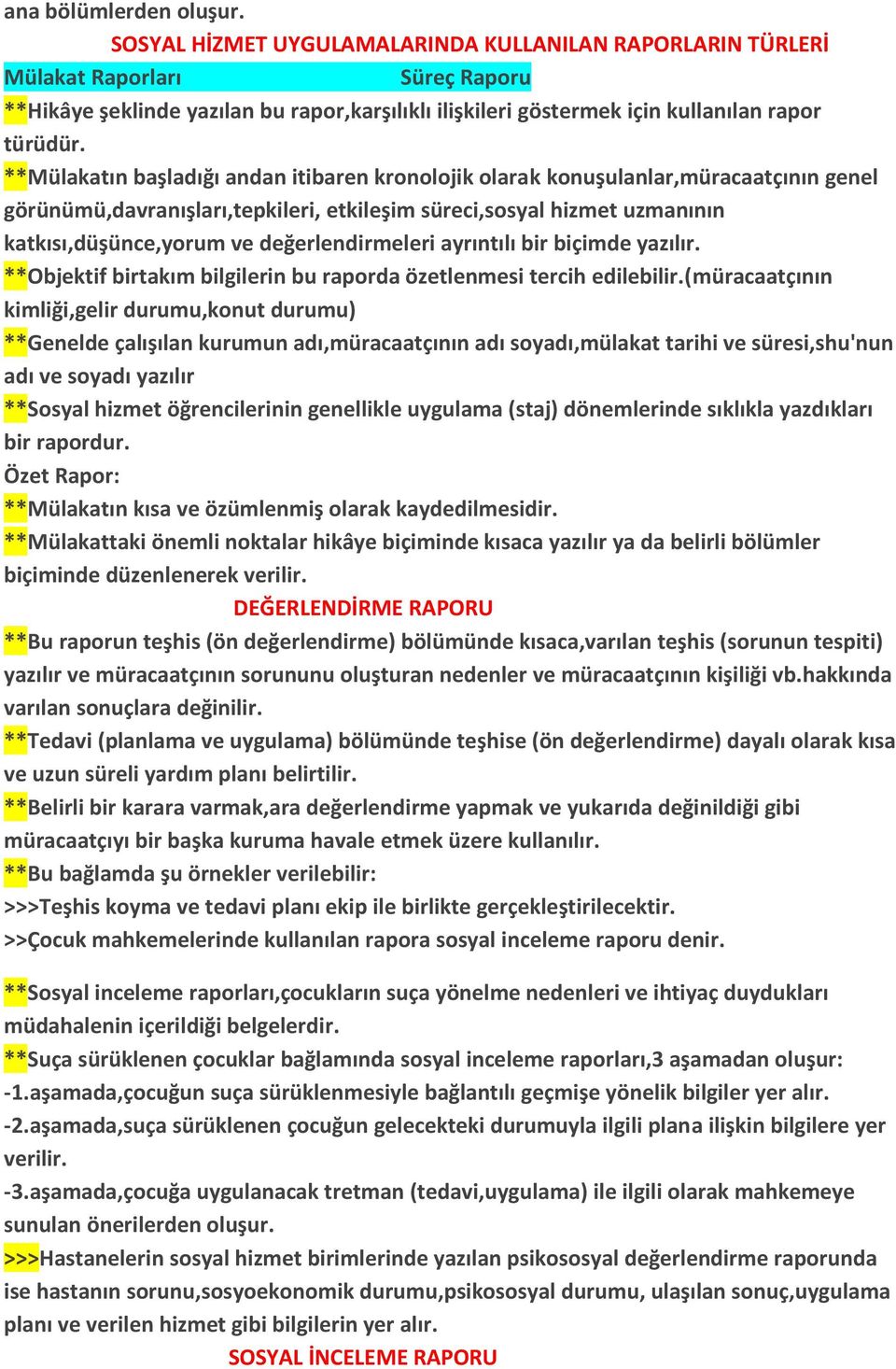 ana bölümlerden oluşur.

SOSYAL HİZMET UYGULAMALARINDA KULLANILAN RAPORLARIN TÜRLERİ

Mülakat Raporları Süreç Raporu

**Hikâye şeklinde yazılan bu rapor,karşılıklı ilişkileri göstermek için kullanılan rapor türüdür.

**Mülakatın başladığı andan itibaren kronolojik olarak konuşulanlar,müracaatçının genel görünümü,davranışları,tepkileri, etkileşim süreci,sosyal hizmet uzmanının katkısı,düşünce,yorum ve değerlendirmeleri ayrıntılı bir biçimde yazılır.

**Objektif birtakım bilgilerin bu raporda özetlenmesi tercih edilebilir.(müracaatçının kimliği,gelir durumu,konut durumu)

**Genelde çalışılan kurumun adı,müracaatçının adı soyadı,mülakat tarihi ve süresi,shu'nun adı ve soyadı yazılır

**Sosyal hizmet öğrencilerinin genellikle uygulama (staj) dönemlerinde sıklıkla yazdıkları bir rapordur.

Özet Rapor:

**Mülakatın kısa ve özümlenmiş olarak kaydedilmesidir.

**Mülakattaki önemli noktalar hikâye biçiminde kısaca yazılır ya da belirli bölümler biçiminde düzenlenerek verilir.

DEĞERLENDİRME RAPORU

**Bu raporun teşhis (ön değerlendirme) bölümünde kısaca,varılan teşhis (sorunun tespiti) yazılır ve müracaatçının sorununu oluşturan nedenler ve müracaatçının kişiliği vb.hakkında varılan sonuçlara değinilir.

**Tedavi (planlama ve uygulama) bölümünde teşhise (ön değerlendirme) dayalı olarak kısa ve uzun süreli yardım planı belirtilir.

**Belirli bir karara varmak,ara değerlendirme yapmak ve yukarıda değinildiği gibi müracaatçıyı bir başka kuruma havale etmek üzere kullanılır.

**Bu bağlamda şu örnekler verilebilir:

>>>Teşhis koyma ve tedavi planı ekip ile birlikte gerçekleştirilecektir.

>>Çocuk mahkemelerinde kullanılan rapora sosyal inceleme raporu denir.

**Sosyal inceleme raporları,çocukların suça yönelme nedenleri ve ihtiyaç duydukları müdahalenin içerildiği belgelerdir.

**Suça sürüklenen çocuklar bağlamında sosyal inceleme raporları,3 aşamadan oluşur:

-1.aşamada,çocuğun suça sürüklenmesiyle bağlantılı geçmişe yönelik bilgiler yer alır.

-2.aşamada,suça sürüklenen çocuğun gelecekteki durumuyla ilgili plana ilişkin bilgilere yer verilir.

-3.aşamada,çocuğa uygulanacak tretman (tedavi,uygulama) ile ilgili olarak mahkemeye sunulan önerilerden oluşur.

>>>Hastanelerin sosyal hizmet birimlerinde yazılan psikososyal değerlendirme raporunda ise hastanın sorunu,sosyoekonomik durumu,psikososyal durumu, ulaşılan sonuç,uygulama planı ve verilen hizmet gibi bilgilerin yer alır.

SOSYAL İNCELEME RAPORU